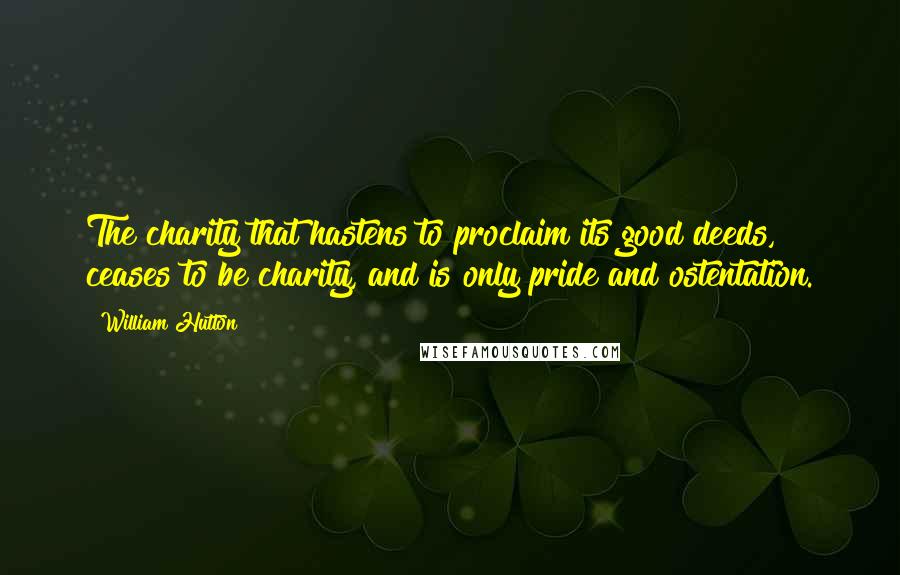 The charity that hastens to proclaim its good deeds, ceases to be charity, and is only pride and ostentation.

William Hutton

WISEFAMOUSQUOTES.COM